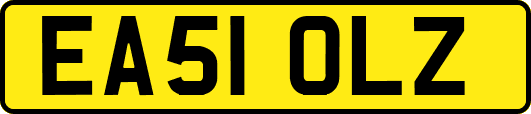 EA51 OLZ